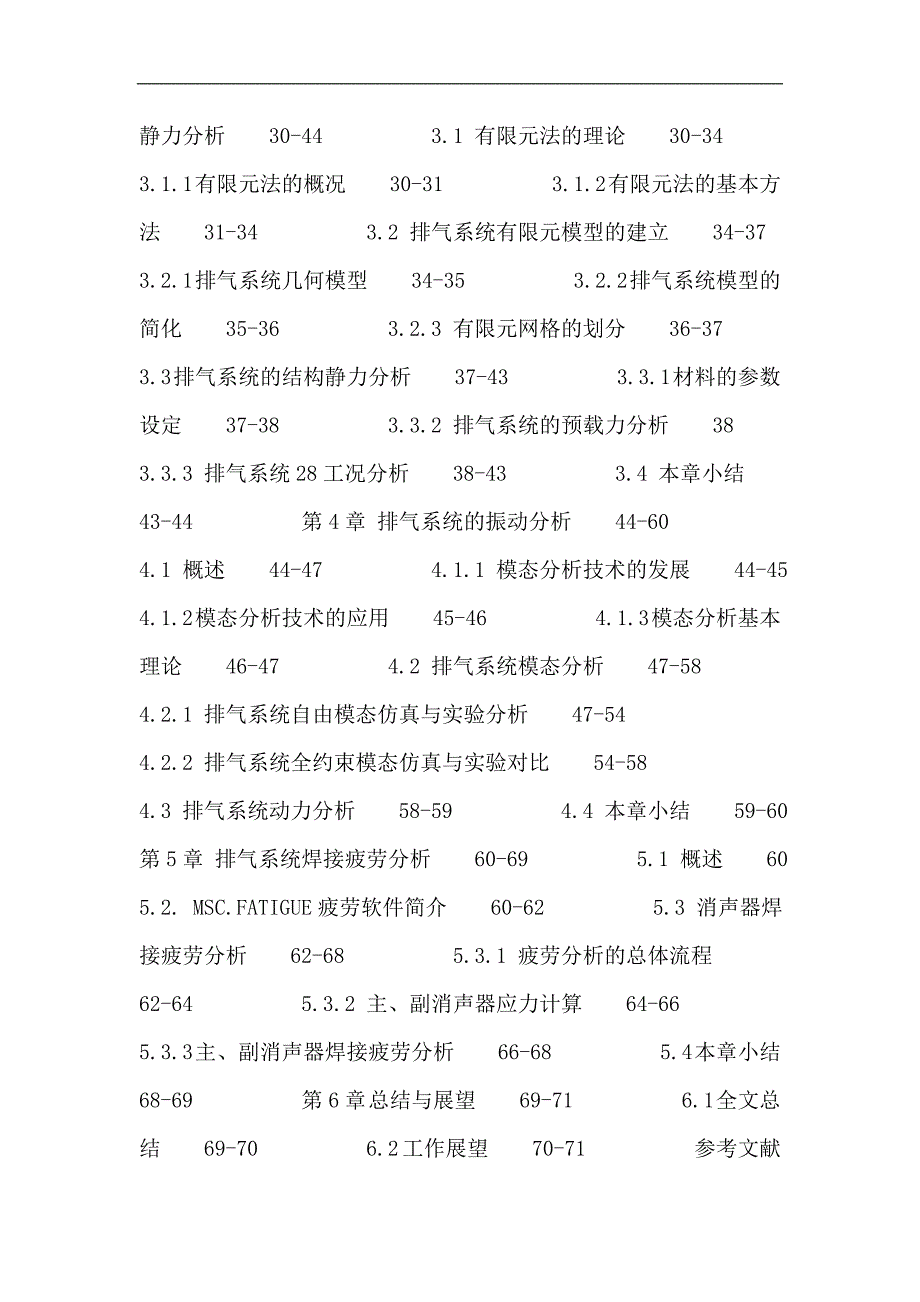 静力分析 30-44 3.1 有限元法的理论 30-34 3.1.1有限元法的概况 30-31 3.1.2有限元法的基本方法 31-34 3.2 排气系统有限元模型的建立 34-37 3.2.1排气系统几何模型 34-35 3.2.2排气系统模型的简化 35-36 3.2.3 有限元网格的划分 36-37 3.3排气系统的结构静力分析 37-43 3.3.1材料的参数设定 37-38 3.3.2 排气系统的预载力分析 38 3.3.3 排气系统28工况分析 38-43 3.4 本章小结 43-44 第4章 排气系统的振动分析 44-60 4.1 概述 44-47 4.1.1 模态分析技术的发展 44-45 4.1.2模态分析技术的应用 45-46 4.1.3模态分析基本理论 46-47 4.2 排气系统模态分析 47-58 4.2.1 排气系统自由模态仿真与实验分析 47-54 4.2.2 排气系统全约束模态仿真与实验对比 54-58 4.3 排气系统动力分析 58-59 4.4 本章小结 59-60 第5章 排气系统焊接疲劳分析 60-69 5.1 概述 60 5.2. MSC.FATIGUE疲劳软件简介 60-62 5.3 消声器焊接疲劳分析 62-68 5.3.1 疲劳分析的总体流程 62-64 5.3.2 主、副消声器应力计算 64-66 5.3.3主、副消声器焊接疲劳分析 66-68 5.4本章小结 68-69 第6章总结与展望 69-71 6.1全文总结 69-70 6.2工作展望 70-71 参考文献